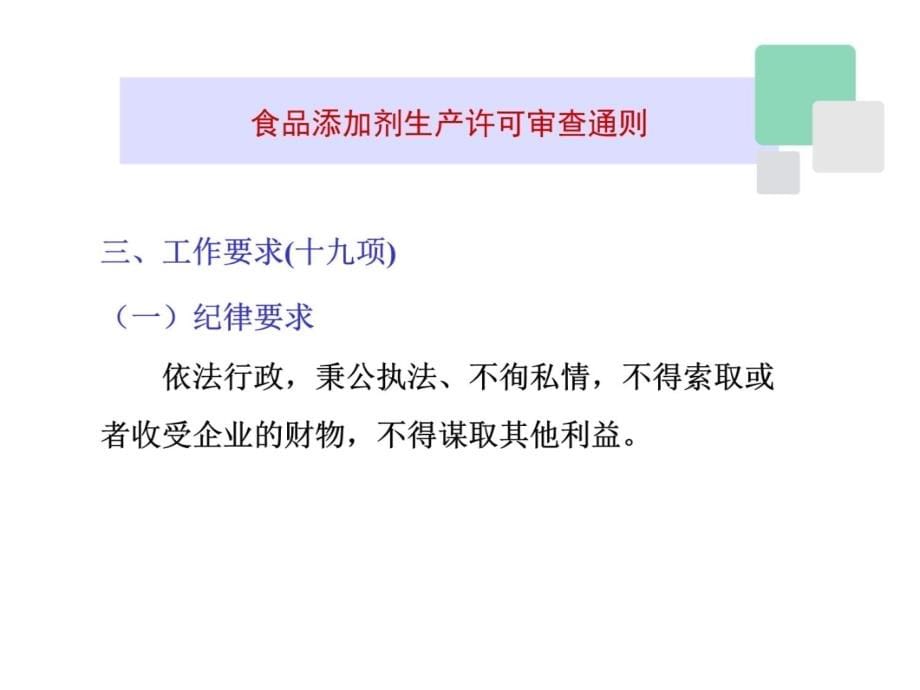 食品添加剂生产许可审查通则

三、工作要求(十九项)

（一）纪律要求

依法行政，秉公执法、不徇私情，不得索取或者收受企业的财物，不得谋取其他利益。